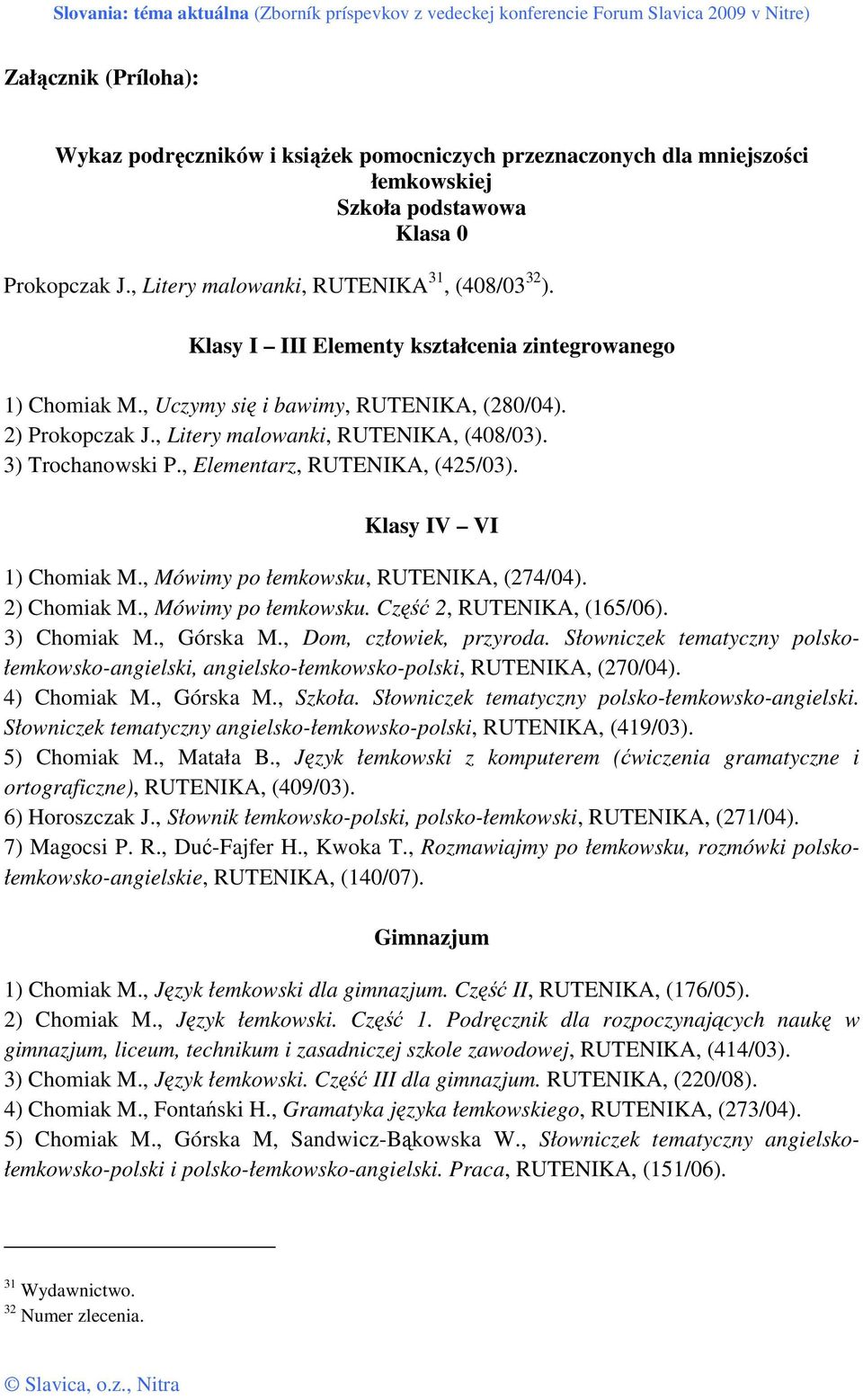 Slovania: téma aktuálna (Zborník príspevkov z vedeckej konferencie Forum Slavica 2009 v Nitre)

Załącznik (Príloha):

Wykaz podręczników i książek pomocniczych przeznaczonych dla mniejszości łemkowskiej
Szkoła podstawowa
Klasa 0

Prokopczak J., Litery malowanki, RUTENIKA$^{31}$, (408/03$^{32}$).

Klasy I – III Elementy kształcenia zintegrowanego

1) Chomiak M., Uczymy się i bawimy, RUTENIKA, (280/04).
2) Prokopczak J., Litery malowanki, RUTENIKA, (408/03).
3) Trochanowski P., Elementarz, RUTENIKA, (425/03).

Klasy IV – VI

1) Chomiak M., Mówimy po łemkowsku, RUTENIKA, (274/04).
2) Chomiak M., Mówimy po łemkowsku. Część 2, RUTENIKA, (165/06).
3) Chomiak M., Górska M., Dom, człowiek, przyroda. Słowniczek tematyczny polsko-łemkowsko-angielski, angielsko-łemkowsko-polski, RUTENIKA, (270/04).
4) Chomiak M., Górska M., Szkoła. Słowniczek tematyczny polsko-łemkowsko-angielski. Słowniczek tematyczny angielsko-łemkowsko-polski, RUTENIKA, (419/03).
5) Chomiak M., Matała B., Język łemkowski z komputerem (ćwiczenia gramatyczne i ortograficzne), RUTENIKA, (409/03).
6) Horoszczak J., Słownik łemkowsko-polski, polsko-łemkowski, RUTENIKA, (271/04).
7) Magocsi P. R., Duć-Fajfer H., Kwoka T., Rozmawiajmy po łemkowsku, rozmówki polsko-łemkowsko-angielskie, RUTENIKA, (140/07).

Gimnazjum

1) Chomiak M., Język łemkowski dla gimnazjum. Część II, RUTENIKA, (176/05).
2) Chomiak M., Język łemkowski. Część 1. Podręcznik dla rozpoczynających naukę w gimnazjum, liceum, technikum i zasadniczej szkole zawodowej, RUTENIKA, (414/03).
3) Chomiak M., Język łemkowski. Część III dla gimnazjum. RUTENIKA, (220/08).
4) Chomiak M., Fontański H., Gramatyka języka łemkowskiego, RUTENIKA, (273/04).
5) Chomiak M., Górska M, Sandwicz-Bąkowska W., Słowniczek tematyczny angielsko-łemkowsko-polski i polsko-łemkowsko-angielski. Praca, RUTENIKA, (151/06).

$^{31}$ Wydawnictwo.
$^{32}$ Numer zlecenia.

© Slavica, o.z., Nitra